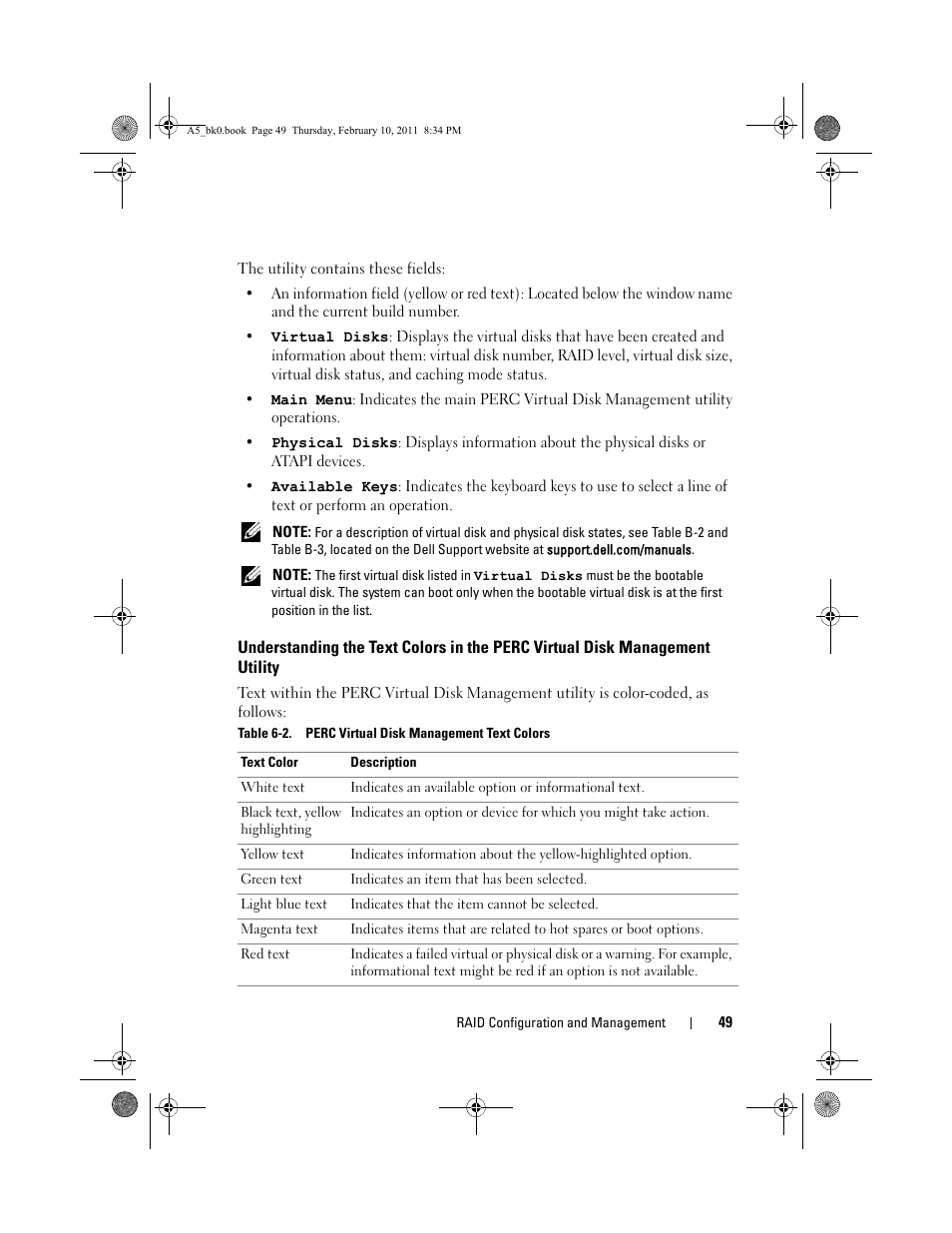 A5_bk0.book Page 49 Thursday, February 10, 2011 8:34 PM

The utility contains these fields:

• An information field (yellow or red text): Located below the window name and the current build number.

• Virtual Disks: Displays the virtual disks that have been created and information about them: virtual disk number, RAID level, virtual disk size, virtual disk status, and caching mode status.

• Main Menu: Indicates the main PERC Virtual Disk Management utility operations.

• Physical Disks: Displays information about the physical disks or ATAPI devices.

• Available Keys: Indicates the keyboard keys to use to select a line of text or perform an operation.

NOTE: For a description of virtual disk and physical disk states, see Table B-2 and Table B-3, located on the Dell Support website at support.dell.com/manuals.

NOTE: The first virtual disk listed in Virtual Disks must be the bootable virtual disk. The system can boot only when the bootable virtual disk is at the first position in the list.

Understanding the Text Colors in the PERC Virtual Disk Management Utility

Text within the PERC Virtual Disk Management utility is color-coded, as follows:

Table 6-2. PERC Virtual Disk Management Text Colors

| Text Color | Description |
|---|---|
| White text | Indicates an available option or informational text. |
| Black text, yellow highlighting | Indicates an option or device for which you might take action. |
| Yellow text | Indicates information about the yellow-highlighted option. |
| Green text | Indicates an item that has been selected. |
| Light blue text | Indicates that the item cannot be selected. |
| Magenta text | Indicates items that are related to hot spares or boot options. |
| Red text | Indicates a failed virtual or physical disk or a warning. For example, informational text might be red if an option is not available. |

RAID Configuration and Management | 49